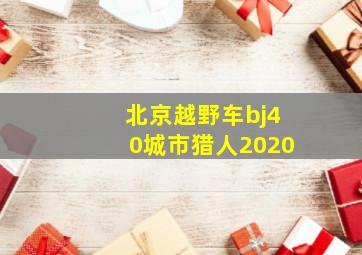 北京越野车bj40城市猎人2020